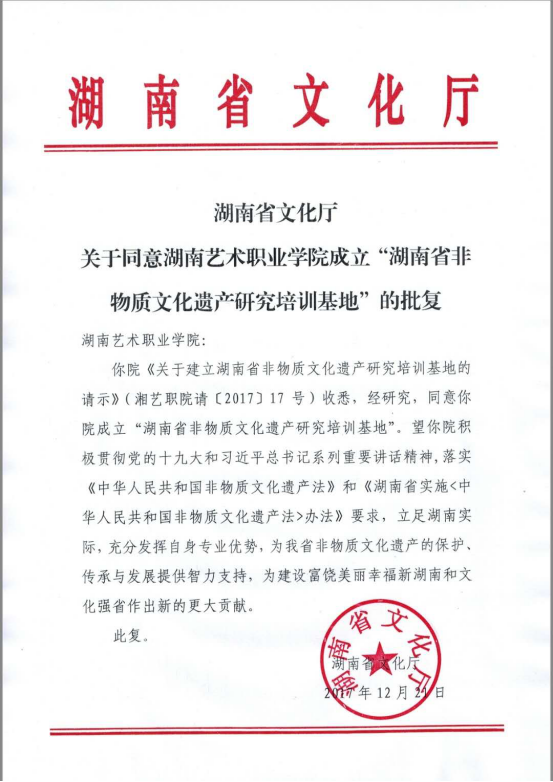 湖南省文化厅

湖南省文化厅
关于同意湖南艺术职业学院成立“湖南省非物质文化遗产研究培训基地”的批复

湖南艺术职业学院：

你院《关于建立湖南省非物质文化遗产研究培训基地的请示》（湘艺职院请〔2017〕17号）收悉，经研究，同意你院成立“湖南省非物质文化遗产研究培训基地”。望你院积极贯彻党的十九大和习近平总书记系列重要讲话精神，落实《中华人民共和国非物质文化遗产法》和《湖南省实施<中华人民共和国非物质文化遗产法>办法》要求，立足湖南实际，充分发挥自身专业优势，为我省非物质文化遗产的保护、传承与发展提供智力支持，为建设富饶美丽幸福新湖南和文化强省作出新的更大贡献。

此复。

湖南省文化厅

湖南省文化厅
2017年12月21日